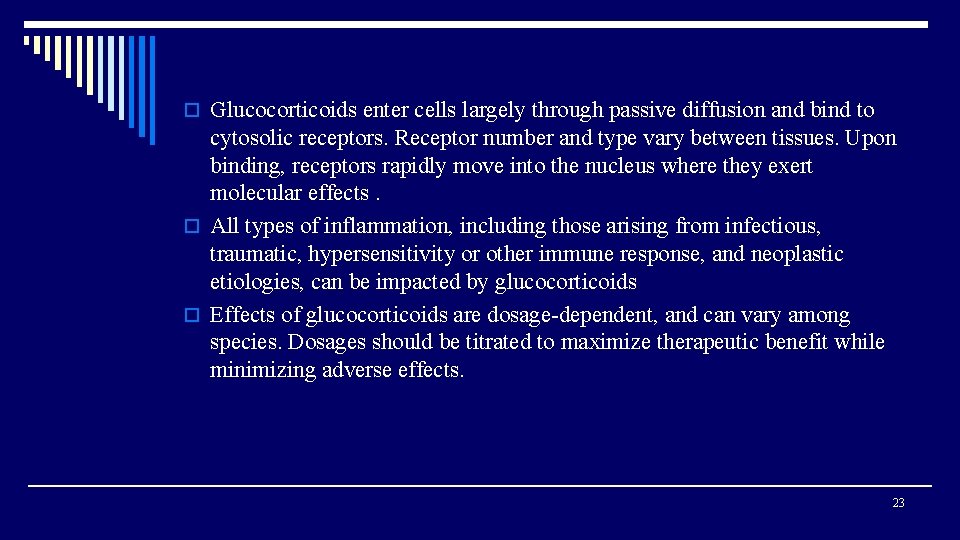 Glucocorticoids enter cells largely through passive diffusion and bind to cytosolic receptors. Receptor number and type vary between tissues. Upon binding, receptors rapidly move into the nucleus where they exert molecular effects .

All types of inflammation, including those arising from infectious, traumatic, hypersensitivity or other immune response, and neoplastic etiologies, can be impacted by glucocorticoids

Effects of glucocorticoids are dosage-dependent, and can vary among species. Dosages should be titrated to maximize therapeutic benefit while minimizing adverse effects.

23